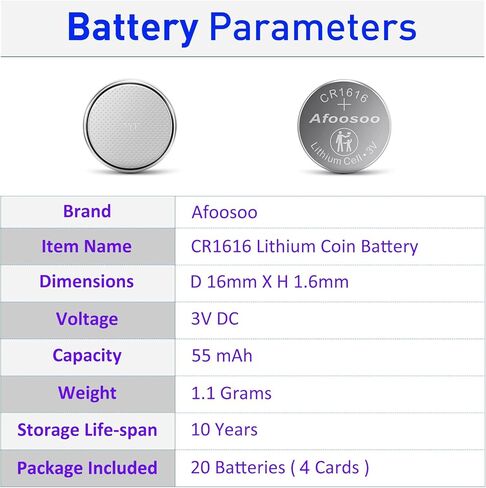 Battery Parameters

CR1616
+
Afoosoo
Lithium Cell · 3V

| Brand | Afoosoo |
|---|---|
| Item Name | CR1616 Lithium Coin Battery |
| Dimensions | D 16mm X H 1.6mm |
| Voltage | 3V DC |
| Capacity | 55 mAh |
| Weight | 1.1 Grams |
| Storage Life-span | 10 Years |
| Package Included | 20 Batteries ( 4 Cards ) |